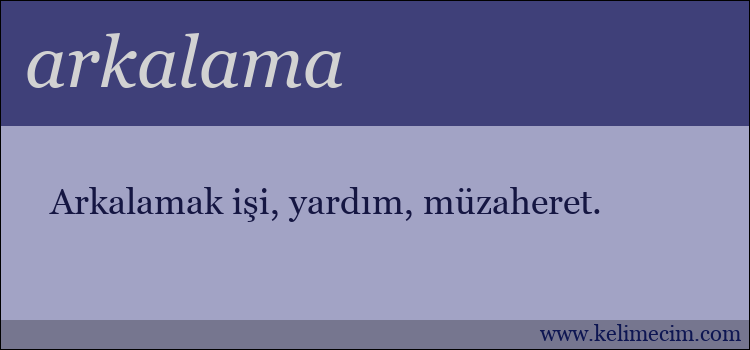 arkalama

Arkalamak işi, yardım, müzaheret.

www.kelimecim.com